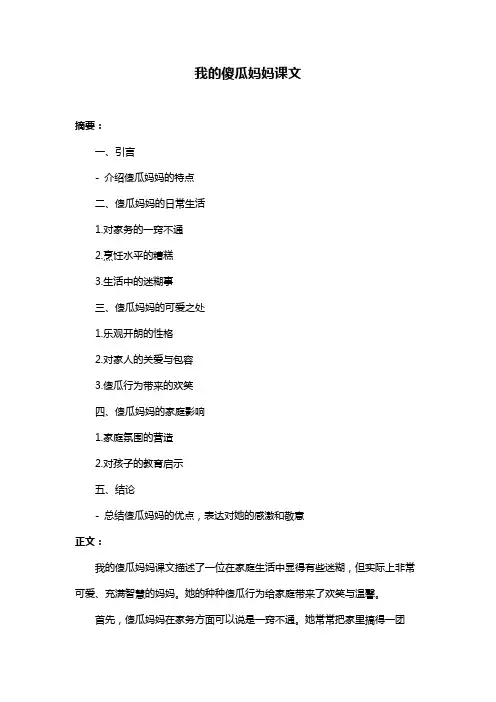 我的傻瓜妈妈课文

摘要：

一、引言

- 介绍傻瓜妈妈的特点

二、傻瓜妈妈的日常生活

1.对家务的一窍不通

2.烹饪水平的糟糕

3.生活中的迷糊事

三、傻瓜妈妈的可爱之处

1.乐观开朗的性格

2.对家人的关爱与包容

3.傻瓜行为带来的欢笑

四、傻瓜妈妈的家庭影响

1.家庭氛围的营造

2.对孩子的教育启示

五、结论

- 总结傻瓜妈妈的优点，表达对她的感激和敬意

正文：

我的傻瓜妈妈课文描述了一位在家庭生活中显得有些迷糊，但实际上非常可爱、充满智慧的妈妈。她的种种傻瓜行为给家庭带来了欢笑与温馨。

首先，傻瓜妈妈在家务方面可以说是一窍不通。她常常把家里搞得一团